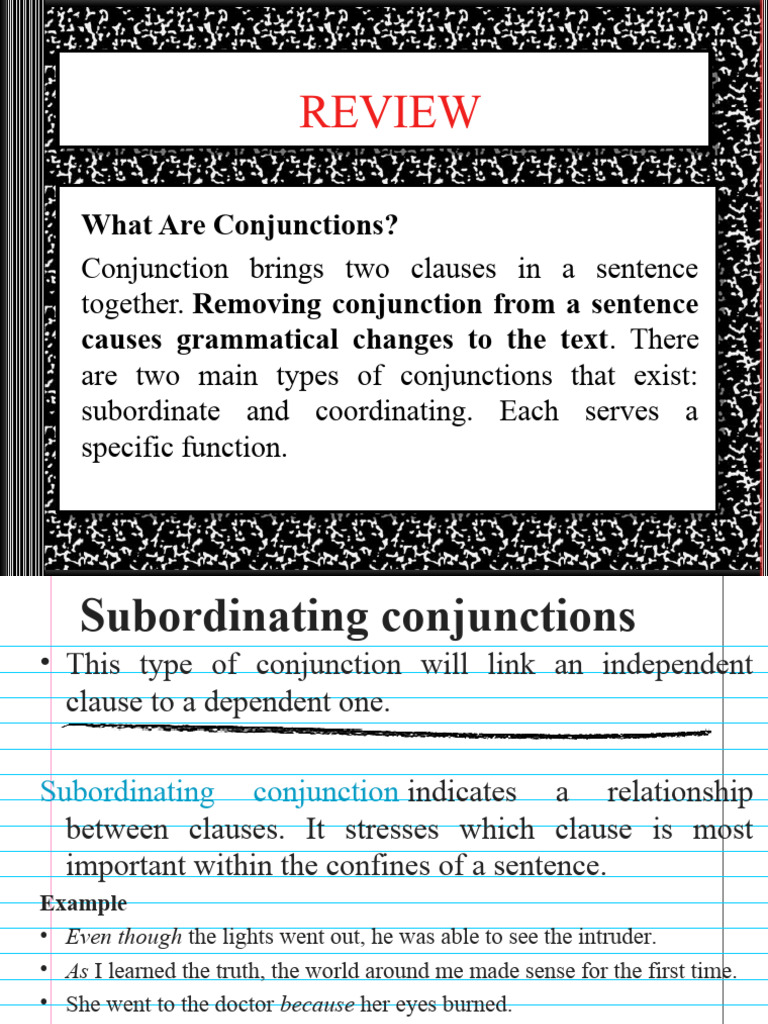 REVIEW

What Are Conjunctions?

Conjunction brings two clauses in a sentence together. Removing conjunction from a sentence causes grammatical changes to the text. There are two main types of conjunctions that exist: subordinate and coordinating. Each serves a specific function.

Subordinating conjunctions

• This type of conjunction will link an independent clause to a dependent one.

Subordinating conjunction indicates a relationship between clauses. It stresses which clause is most important within the confines of a sentence.

Example

• Even though the lights went out, he was able to see the intruder.
• As I learned the truth, the world around me made sense for the first time.
• She went to the doctor because her eyes burned.